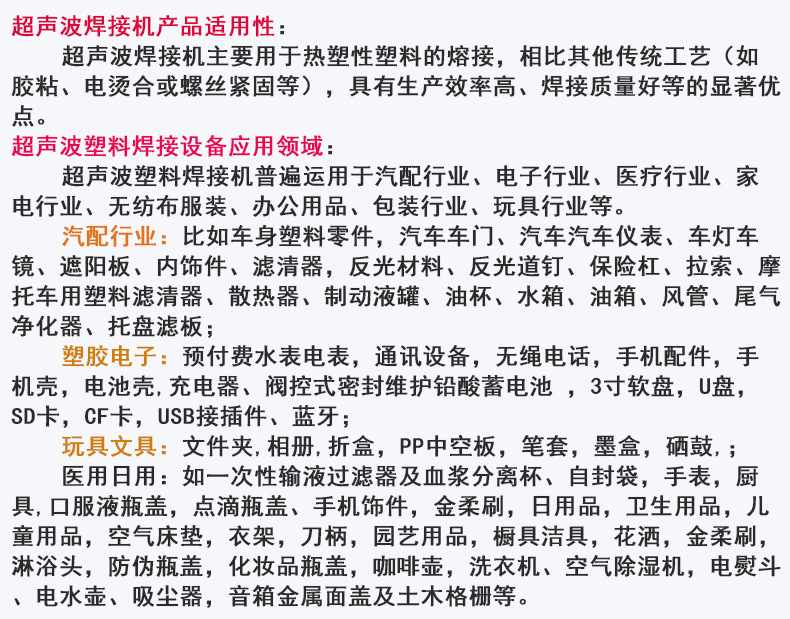 超声波焊接机产品适用性：

超声波焊接机主要用于热塑性塑料的熔接，相比其他传统工艺（如胶粘、电烫合或螺丝紧固等），具有生产效率高、焊接质量好等的显著优点。

超声波塑料焊接设备应用领域：

超声波塑料焊接机普遍运用于汽配行业、电子行业、医疗行业、家电行业、无纺布服装、办公用品、包装行业、玩具行业等。

汽配行业：比如车身塑料零件，汽车车门、汽车汽车仪表、车灯车镜、遮阳板、内饰件、滤清器，反光材料、反光道钉、保险杠、拉索、摩托车用塑料滤清器、散热器、制动液罐、油杯、水箱、油箱、风管、尾气净化器、托盘滤板；

塑胶电子：预付费水表电表，通讯设备，无绳电话，手机配件，手机壳，电池壳,充电器、阀控式密封维护铅酸蓄电池 ，3寸软盘，U盘，SD卡，CF卡，USB接插件、蓝牙；

玩具文具：文件夹,相册,折盒，PP中空板，笔套，墨盒，硒鼓,；

医用日用：如一次性输液过滤器及血浆分离杯、自封袋，手表，厨具,口服液瓶盖，点滴瓶盖、手机饰件，金柔刷，日用品，卫生用品，儿童用品，空气床垫，衣架，刀柄，园艺用品，橱具洁具，花洒，金柔刷，淋浴头，防伪瓶盖，化妆品瓶盖，咖啡壶，洗衣机、空气除湿机，电熨斗、电水壶、吸尘器，音箱金属面盖及土木格栅等。